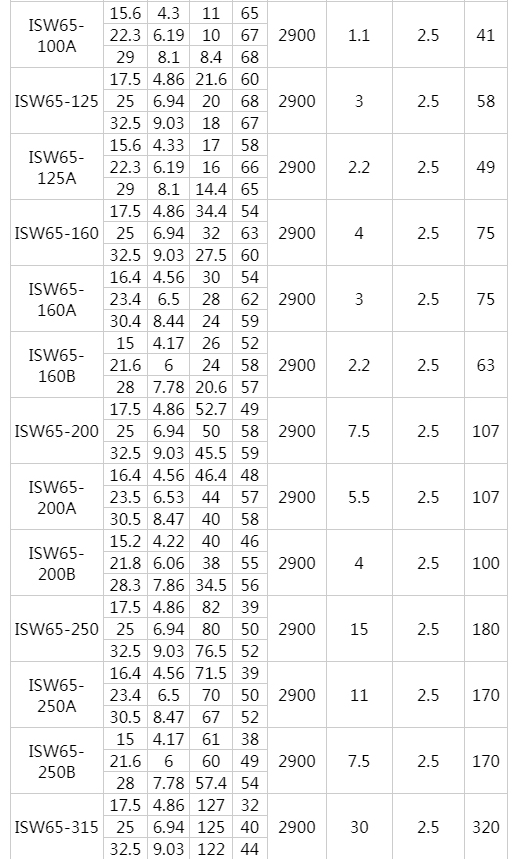 | ISW65-100A | 15.6 | 4.3 | 11 | 65 | 2900 | 1.1 | 2.5 | 41 |
|---|---|---|---|---|---|---|---|---|
| | 22.3 | 6.19 | 10 | 67 | | | | |
| | 29 | 8.1 | 8.4 | 68 | | | | |
| ISW65-125 | 17.5 | 4.86 | 21.6 | 60 | 2900 | 3 | 2.5 | 58 |
| | 25 | 6.94 | 20 | 68 | | | | |
| | 32.5 | 9.03 | 18 | 67 | | | | |
| ISW65-125A | 15.6 | 4.33 | 17 | 58 | 2900 | 2.2 | 2.5 | 49 |
| | 22.3 | 6.19 | 16 | 66 | | | | |
| | 29 | 8.1 | 14.4 | 65 | | | | |
| ISW65-160 | 17.5 | 4.86 | 34.4 | 54 | 2900 | 4 | 2.5 | 75 |
| | 25 | 6.94 | 32 | 63 | | | | |
| | 32.5 | 9.03 | 27.5 | 60 | | | | |
| ISW65-160A | 16.4 | 4.56 | 30 | 54 | 2900 | 3 | 2.5 | 75 |
| | 23.4 | 6.5 | 28 | 62 | | | | |
| | 30.4 | 8.44 | 24 | 59 | | | | |
| ISW65-160B | 15 | 4.17 | 26 | 52 | 2900 | 2.2 | 2.5 | 63 |
| | 21.6 | 6 | 24 | 58 | | | | |
| | 28 | 7.78 | 20.6 | 57 | | | | |
| ISW65-200 | 17.5 | 4.86 | 52.7 | 49 | 2900 | 7.5 | 2.5 | 107 |
| | 25 | 6.94 | 50 | 58 | | | | |
| | 32.5 | 9.03 | 45.5 | 59 | | | | |
| ISW65-200A | 16.4 | 4.56 | 46.4 | 48 | 2900 | 5.5 | 2.5 | 107 |
| | 23.5 | 6.53 | 44 | 57 | | | | |
| | 30.5 | 8.47 | 40 | 58 | | | | |
| ISW65-200B | 15.2 | 4.22 | 40 | 46 | 2900 | 4 | 2.5 | 100 |
| | 21.8 | 6.06 | 38 | 55 | | | | |
| | 28.3 | 7.86 | 34.5 | 56 | | | | |
| ISW65-250 | 17.5 | 4.86 | 82 | 39 | 2900 | 15 | 2.5 | 180 |
| | 25 | 6.94 | 80 | 50 | | | | |
| | 32.5 | 9.03 | 76.5 | 52 | | | | |
| ISW65-250A | 16.4 | 4.56 | 71.5 | 39 | 2900 | 11 | 2.5 | 170 |
| | 23.4 | 6.5 | 70 | 50 | | | | |
| | 30.5 | 8.47 | 67 | 52 | | | | |
| ISW65-250B | 15 | 4.17 | 61 | 38 | 2900 | 7.5 | 2.5 | 170 |
| | 21.6 | 6 | 60 | 49 | | | | |
| | 28 | 7.78 | 57.4 | 54 | | | | |
| ISW65-315 | 17.5 | 4.86 | 127 | 32 | 2900 | 30 | 2.5 | 320 |
| | 25 | 6.94 | 125 | 40 | | | | |
| | 32.5 | 9.03 | 122 | 44 | | | | |